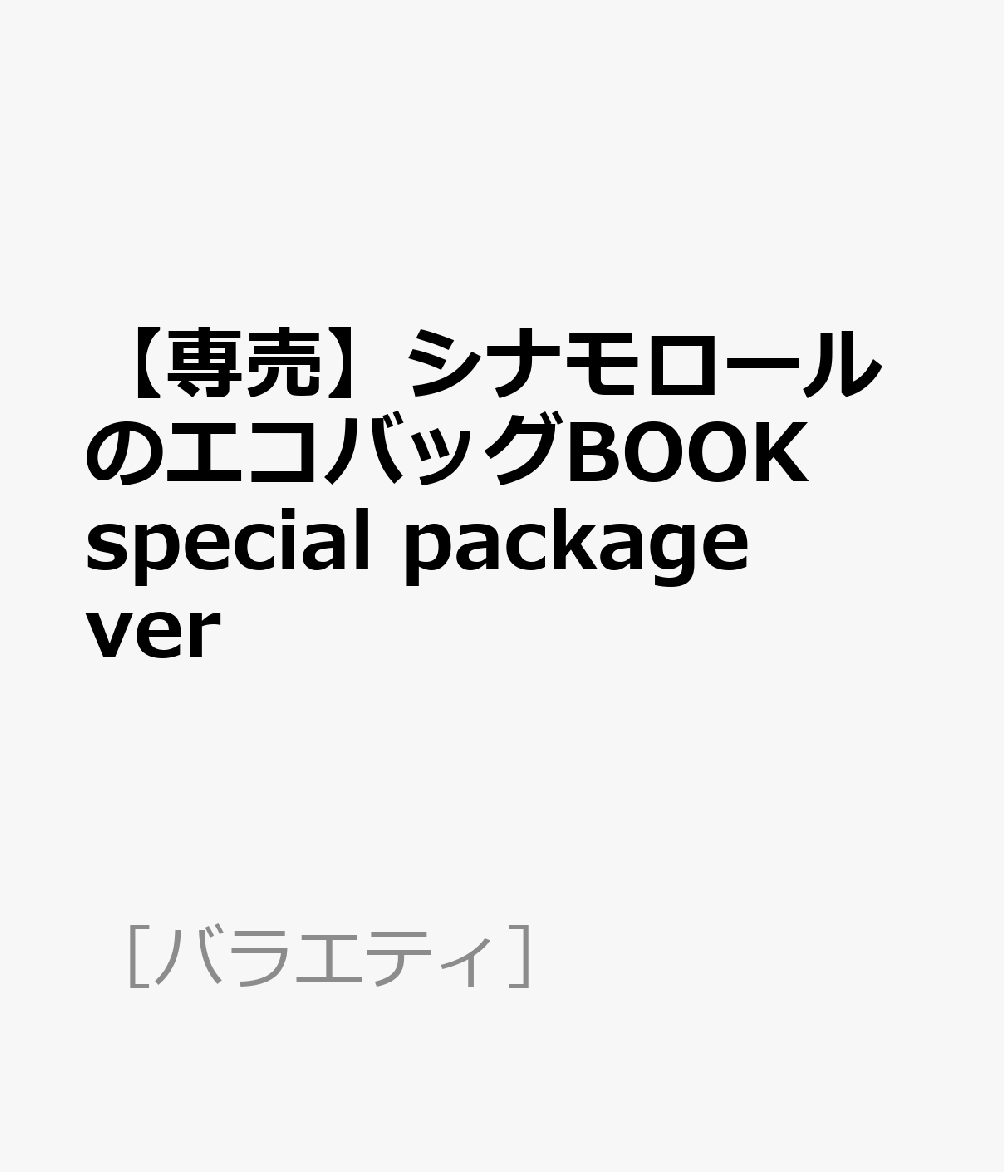 【専売】シナモロールのエコバッグBOOK special package ver

［バラエティ］